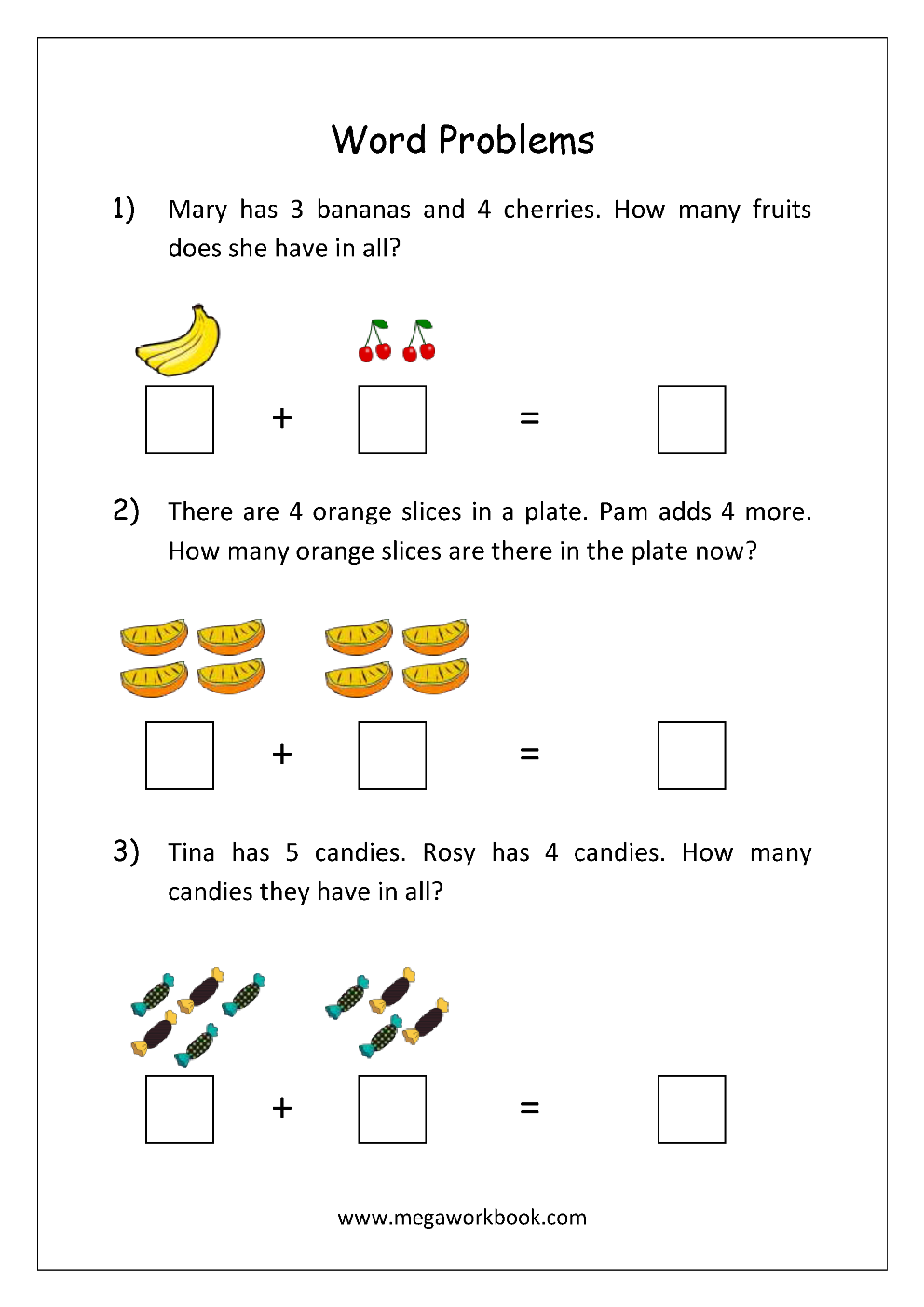 Word Problems

1) Mary has 3 bananas and 4 cherries. How many fruits does she have in all?

+ =

2) There are 4 orange slices in a plate. Pam adds 4 more. How many orange slices are there in the plate now?

+ =

3) Tina has 5 candies. Rosy has 4 candies. How many candies they have in all?

+ =

www.megaworkbook.com